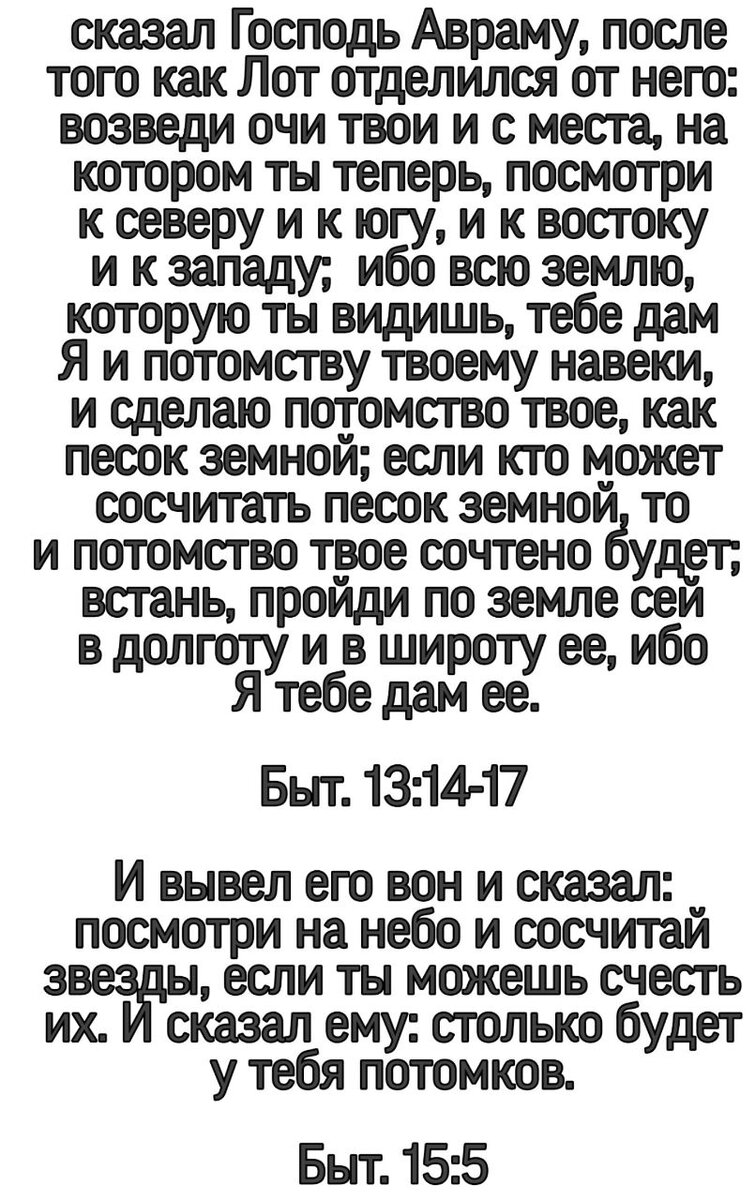 сказал Господь Авраму, после того как Лот отделился от него: возведи очи твои и с места, на котором ты теперь, посмотри к северу и к югу, и к востоку и к западу; ибо всю землю, которую ты видишь, тебе дам Я и потомству твоему навеки, и сделаю потомство твое, как песок земной; если кто может сосчитать песок земной, то и потомство твое сочтено будет; встань, пройди по земле сей в долготу и в широту ее, ибо Я тебе дам ее.

Быт. 13:14-17

И вывел его вон и сказал: посмотри на небо и сосчитай звезды, если ты можешь счесть их. И сказал ему: столько будет у тебя потомков.

Быт. 15:5